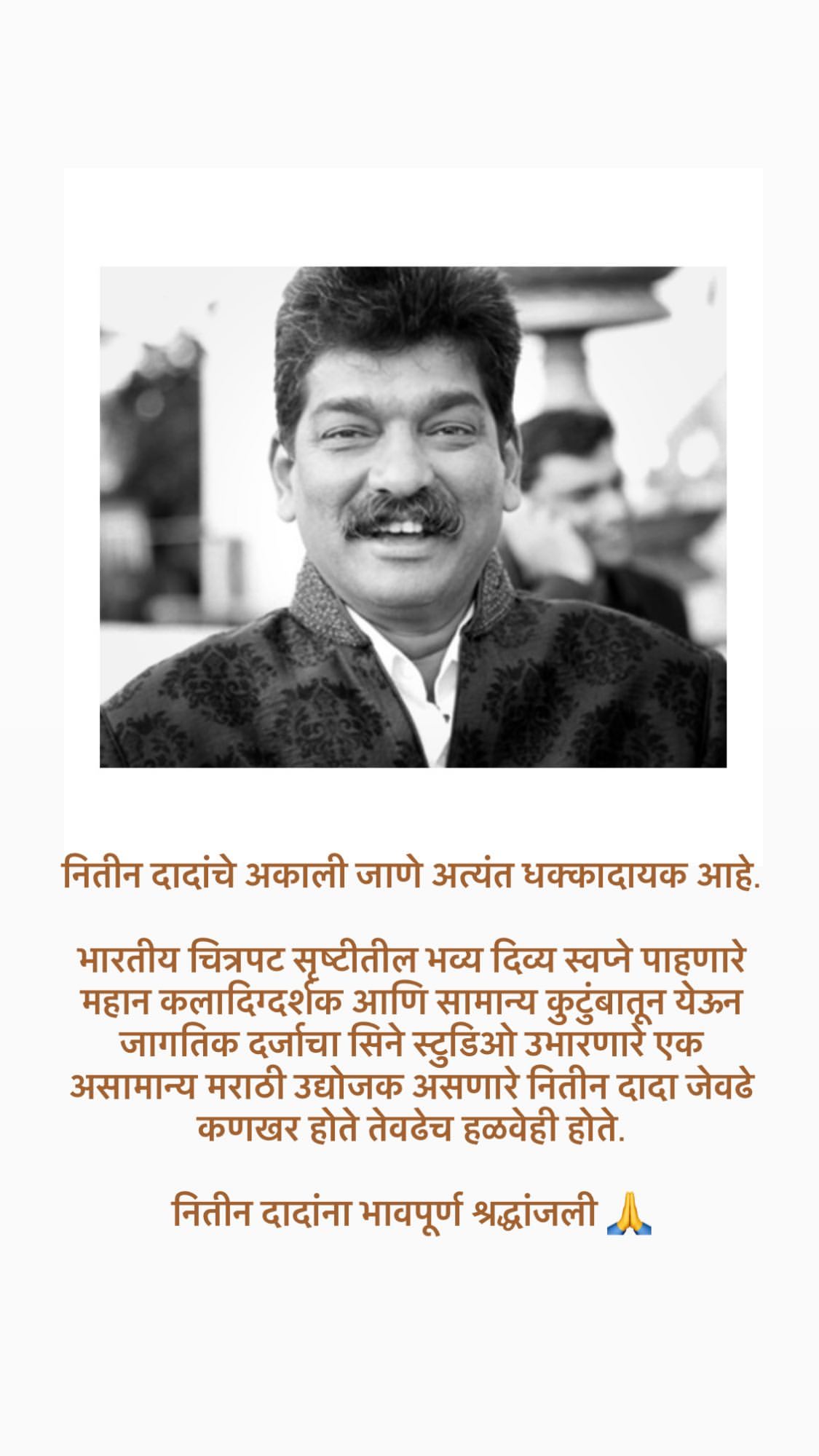 नितीन दादांचे अकाली जाणे अत्यंत धक्कादायक आहे.

भारतीय चित्रपट सृष्टीतील भव्य दिव्य स्वप्ने पाहणारे महान कलादिग्दर्शक आणि सामान्य कुटुंबातून येऊन जागतिक दर्जाचा सिने स्टुडिओ उभारणारे एक असामान्य मराठी उद्योजक असणारे नितीन दादा जेवढे कणखर होते तेवढेच हळवेही होते.

नितीन दादांना भावपूर्ण श्रद्धांजली 🙏